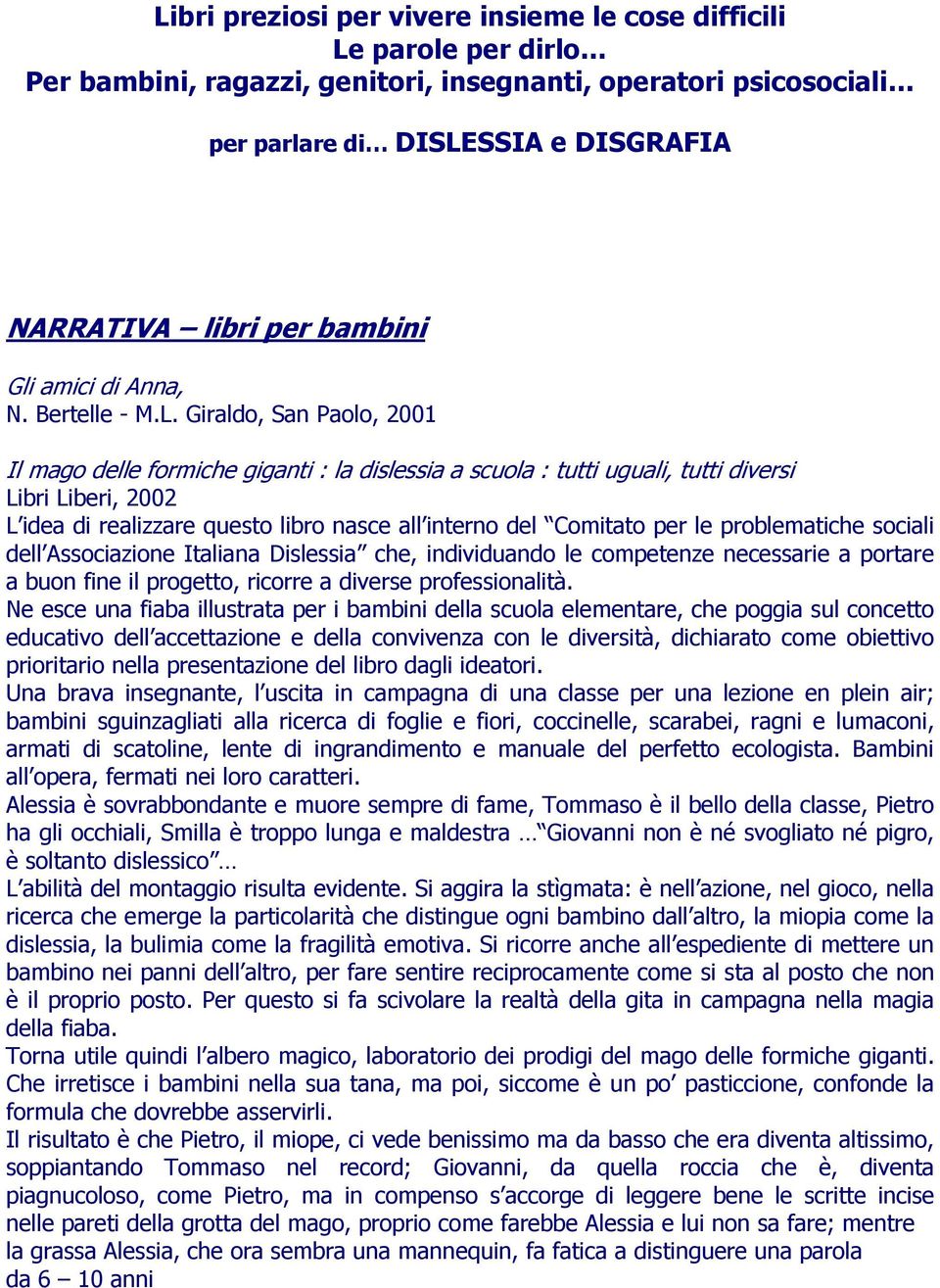 Libri preziosi per vivere insieme le cose difficili
Le parole per dirlo…
Per bambini, ragazzi, genitori, insegnanti, operatori psicosociali…

per parlare di… DISLESSIA e DISGRAFIA

NARRATIVA – libri per bambini

Gli amici di Anna,
N. Bertelle - M.L. Giraldo, San Paolo, 2001

Il mago delle formiche giganti : la dislessia a scuola : tutti uguali, tutti diversi
Libri Liberi, 2002
L'idea di realizzare questo libro nasce all'interno del "Comitato per le problematiche sociali dell'Associazione Italiana Dislessia" che, individuando le competenze necessarie a portare a buon fine il progetto, ricorre a diverse professionalità.
Ne esce una fiaba illustrata per i bambini della scuola elementare, che poggia sul concetto educativo dell'accettazione e della convivenza con le diversità, dichiarato come obiettivo prioritario nella presentazione del libro dagli ideatori.
Una brava insegnante, l'uscita in campagna di una classe per una lezione en plein air; bambini sguinzagliati alla ricerca di foglie e fiori, coccinelle, scarabei, ragni e lumaconi, armati di scatoline, lente di ingrandimento e manuale del perfetto ecologista. Bambini all'opera, fermati nei loro caratteri.
Alessia è sovrabbondante e muore sempre di fame, Tommaso è il bello della classe, Pietro ha gli occhiali, Smilla è troppo lunga e maldestra …"Giovanni non è né svogliato né pigro, è soltanto dislessico"…
L'abilità del montaggio risulta evidente. Si aggira la stìgmata: è nell'azione, nel gioco, nella ricerca che emerge la particolarità che distingue ogni bambino dall'altro, la miopia come la dislessia, la bulimia come la fragilità emotiva. Si ricorre anche all'espediente di mettere un bambino nei panni dell'altro, per fare sentire reciprocamente come si sta al posto che non è il proprio posto. Per questo si fa scivolare la realtà della gita in campagna nella magia della fiaba.
Torna utile quindi l'albero magico, laboratorio dei prodigi del mago delle formiche giganti. Che irretisce i bambini nella sua tana, ma poi, siccome è un po' pasticcione, confonde la formula che dovrebbe asservirli.
Il risultato è che Pietro, il miope, ci vede benissimo ma da basso che era diventa altissimo, soppiantando Tommaso nel record; Giovanni, da quella roccia che è, diventa piagnucoloso, come Pietro, ma in compenso s'accorge di leggere bene le scritte incise nelle pareti della grotta del mago, proprio come farebbe Alessia e lui non sa fare; mentre la grassa Alessia, che ora sembra una mannequin, fa fatica a distinguere una parola
da 6 – 10 anni